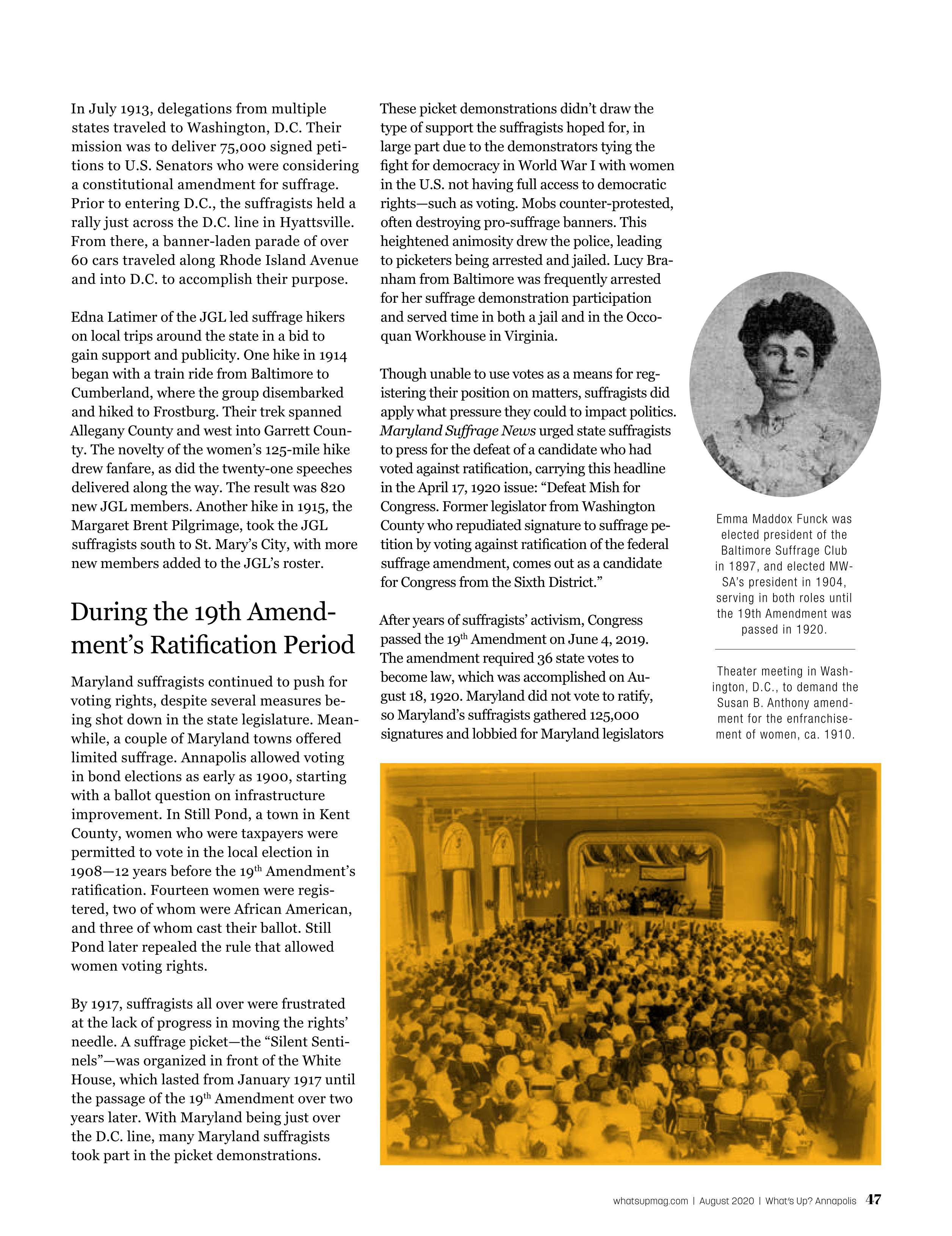 In July 1913, delegations from multiple states traveled to Washington, D.C. Their mission was to deliver 75,000 signed petitions to U.S. Senators who were considering a constitutional amendment for suffrage. Prior to entering D.C., the suffragists held a rally just across the D.C. line in Hyattsville. From there, a banner-laden parade of over 60 cars traveled along Rhode Island Avenue and into D.C. to accomplish their purpose.

Edna Latimer of the JGL led suffrage hikers on local trips around the state in a bid to gain support and publicity. One hike in 1914 began with a train ride from Baltimore to Cumberland, where the group disembarked and hiked to Frostburg. Their trek spanned Allegany County and west into Garrett County. The novelty of the women's 125-mile hike drew fanfare, as did the twenty-one speeches delivered along the way. The result was 820 new JGL members. Another hike in 1915, the Margaret Brent Pilgrimage, took the JGL suffragists south to St. Mary's City, with more new members added to the JGL's roster.

During the 19th Amendment's Ratification Period

Maryland suffragists continued to push for voting rights, despite several measures being shot down in the state legislature. Meanwhile, a couple of Maryland towns offered limited suffrage. Annapolis allowed voting in bond elections as early as 1900, starting with a ballot question on infrastructure improvement. In Still Pond, a town in Kent County, women who were taxpayers were permitted to vote in the local election in 1908—12 years before the 19$^{th}$ Amendment's ratification. Fourteen women were registered, two of whom were African American, and three of whom cast their ballot. Still Pond later repealed the rule that allowed women voting rights.

By 1917, suffragists all over were frustrated at the lack of progress in moving the rights' needle. A suffrage picket—the "Silent Sentinels"—was organized in front of the White House, which lasted from January 1917 until the passage of the 19$^{th}$ Amendment over two years later. With Maryland being just over the D.C. line, many Maryland suffragists took part in the picket demonstrations.

These picket demonstrations didn't draw the type of support the suffragists hoped for, in large part due to the demonstrators tying the fight for democracy in World War I with women in the U.S. not having full access to democratic rights—such as voting. Mobs counter-protested, often destroying pro-suffrage banners. This heightened animosity drew the police, leading to picketers being arrested and jailed. Lucy Branham from Baltimore was frequently arrested for her suffrage demonstration participation and served time in both a jail and in the Occoquan Workhouse in Virginia.

Though unable to use votes as a means for registering their position on matters, suffragists did apply what pressure they could to impact politics. Maryland Suffrage News urged state suffragists to press for the defeat of a candidate who had voted against ratification, carrying this headline in the April 17, 1920 issue: "Defeat Mish for Congress. Former legislator from Washington County who repudiated signature to suffrage petition by voting against ratification of the federal suffrage amendment, comes out as a candidate for Congress from the Sixth District."

After years of suffragists' activism, Congress passed the 19$^{th}$ Amendment on June 4, 2019. The amendment required 36 state votes to become law, which was accomplished on August 18, 1920. Maryland did not vote to ratify, so Maryland's suffragists gathered 125,000 signatures and lobbied for Maryland legislators

Emma Maddox Funck was elected president of the Baltimore Suffrage Club in 1897, and elected MWSA's president in 1904, serving in both roles until the 19th Amendment was passed in 1920.

Theater meeting in Washington, D.C., to demand the Susan B. Anthony amendment for the enfranchisement of women, ca. 1910.

whatsupmag.com | August 2020 | What's Up? Annapolis 47